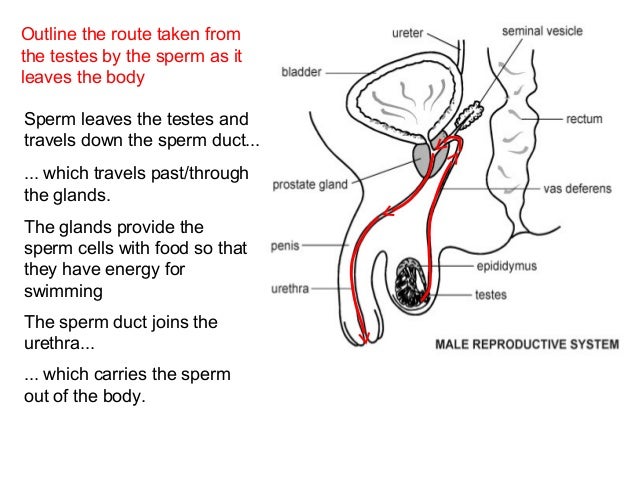 Outline the route taken from the testes by the sperm as it leaves the body

Sperm leaves the testes and travels down the sperm duct...

... which travels past/through the glands.

The glands provide the sperm cells with food so that they have energy for swimming

The sperm duct joins the urethra...

... which carries the sperm out of the body.

ureter
seminal vesicle
bladder
rectum
prostate gland
vas deferens
penis
epididymus
urethra
testes
MALE REPRODUCTIVE SYSTEM